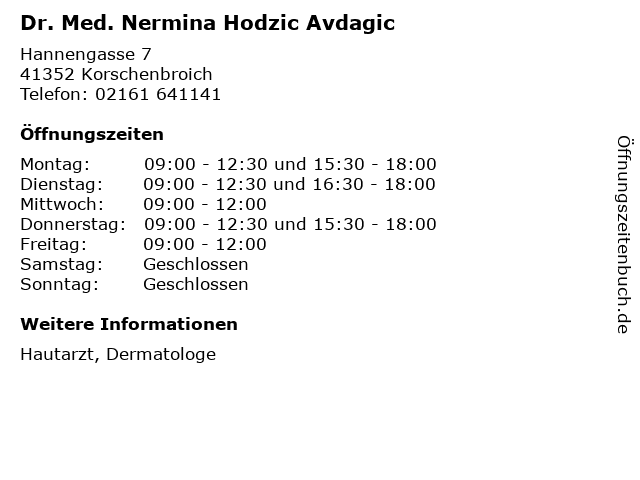 Dr. Med. Nermina Hodzic Avdagic

Hannengasse 7
41352 Korschenbroich
Telefon: 02161 641141

Öffnungszeiten

| | |
|---|---|
| Montag: | 09:00 - 12:30 und 15:30 - 18:00 |
| Dienstag: | 09:00 - 12:30 und 16:30 - 18:00 |
| Mittwoch: | 09:00 - 12:00 |
| Donnerstag: | 09:00 - 12:30 und 15:30 - 18:00 |
| Freitag: | 09:00 - 12:00 |
| Samstag: | Geschlossen |
| Sonntag: | Geschlossen |

Weitere Informationen

Hautarzt, Dermatologe

Öffnungszeitenbuch.de